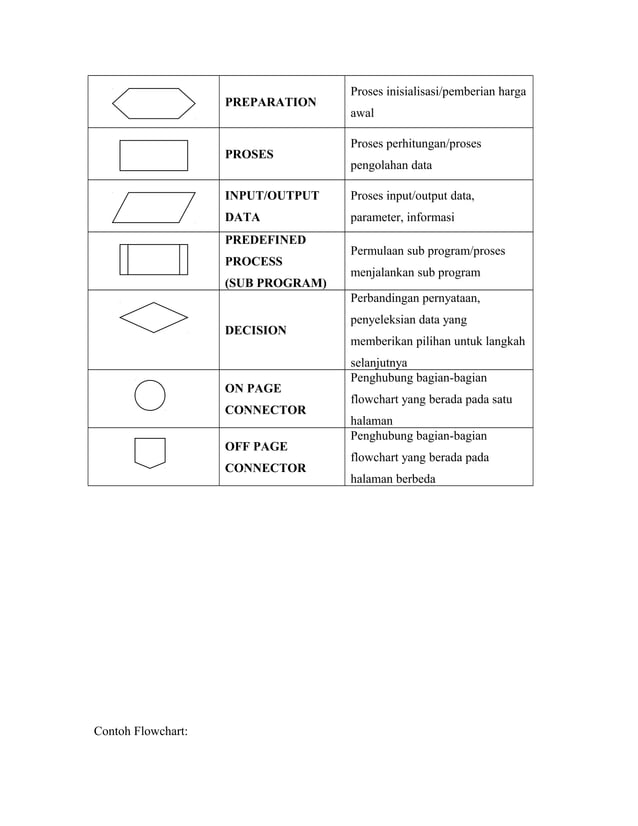 | | | |
|---|---|---|
| | PREPARATION | Proses inisialisasi/pemberian harga awal |
| | PROSES | Proses perhitungan/proses pengolahan data |
| | INPUT/OUTPUT DATA | Proses input/output data, parameter, informasi |
| | PREDEFINED PROCESS (SUB PROGRAM) | Permulaan sub program/proses menjalankan sub program |
| | DECISION | Perbandingan pernyataan, penyeleksian data yang memberikan pilihan untuk langkah selanjutnya |
| | ON PAGE CONNECTOR | Penghubung bagian-bagian flowchart yang berada pada satu halaman |
| | OFF PAGE CONNECTOR | Penghubung bagian-bagian flowchart yang berada pada halaman berbeda |

Contoh Flowchart: